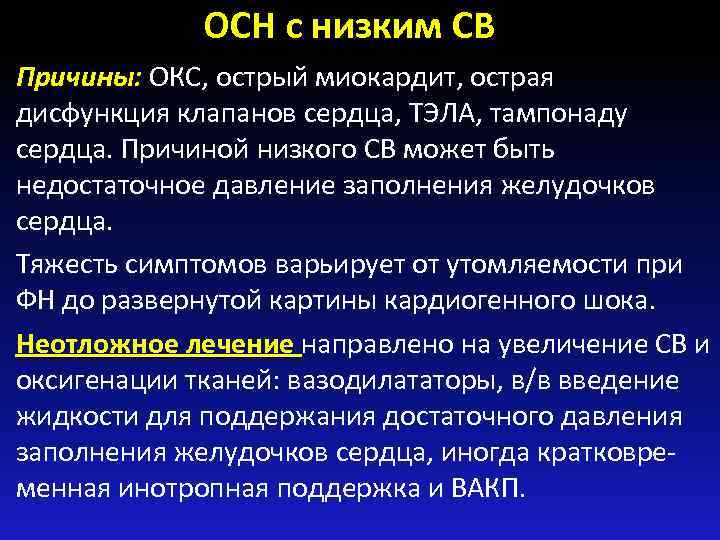 ОСН с низким СВ

Причины: ОКС, острый миокардит, острая дисфункция клапанов сердца, ТЭЛА, тампонаду сердца. Причиной низкого СВ может быть недостаточное давление заполнения желудочков сердца.

Тяжесть симптомов варьирует от утомляемости при ФН до развернутой картины кардиогенного шока.

Неотложное лечение направлено на увеличение СВ и оксигенации тканей: вазодилататоры, в/в введение жидкости для поддержания достаточного давления заполнения желудочков сердца, иногда кратковременная инотропная поддержка и ВАКП.